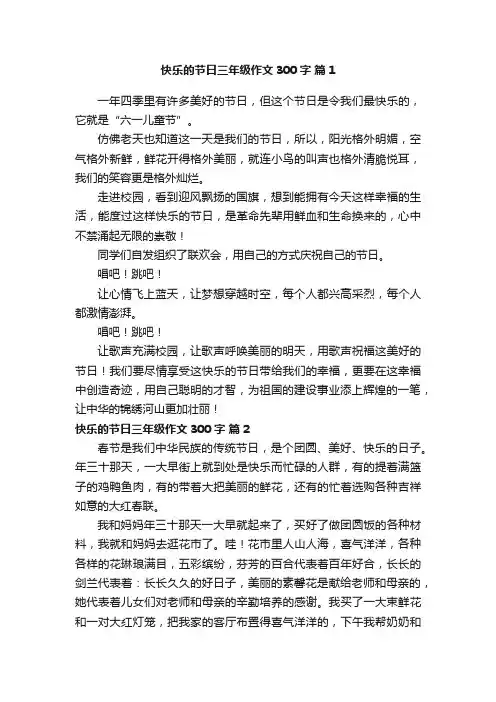 快乐的节日三年级作文 300 字 篇 1

一年四季里有许多美好的节日，但这个节日是令我们最快乐的，它就是“六一儿童节”。

仿佛老天也知道这一天是我们的节日，所以，阳光格外明媚，空气格外新鲜，鲜花开得格外美丽，就连小鸟的叫声也格外清脆悦耳，我们的笑容更是格外灿烂。

走进校园，看到迎风飘扬的国旗，想到能拥有今天这样幸福的生活，能度过这样快乐的节日，是革命先辈用鲜血和生命换来的，心中不禁涌起无限的崇敬！

同学们自发组织了联欢会，用自己的方式庆祝自己的节日。

唱吧！跳吧！

让心情飞上蓝天，让梦想穿越时空，每个人都兴高采烈，每个人都激情澎湃。

唱吧！跳吧！

让歌声充满校园，让歌声呼唤美丽的明天，用歌声祝福这美好的节日！我们要尽情享受这快乐的节日带给我们的幸福，更要在这幸福中创造奇迹，用自己聪明的才智，为祖国的建设事业添上辉煌的一笔，让中华的锦绣河山更加壮丽！

快乐的节日三年级作文 300 字 篇 2

春节是我们中华民族的传统节日，是个团圆、美好、快乐的日子。年三十那天，一大早街上就到处是快乐而忙碌的人群，有的提着满篮子的鸡鸭鱼肉，有的带着大把美丽的鲜花，还有的忙着选购各种吉祥如意的大红春联。

我和妈妈年三十那天一大早就起来了，买好了做团圆饭的各种材料，我就和妈妈去逛花市了。哇！花市里人山人海，喜气洋洋，各种各样的花琳琅满目，五彩缤纷，芬芳的百合代表着百年好合，长长的剑兰代表着：长长久久的好日子，美丽的素馨花是献给老师和母亲的，她代表着儿女们对老师和母亲的辛勤培养的感谢。我买了一大束鲜花和一对大红灯笼，把我家的客厅布置得喜气洋洋的，下午我帮奶奶和